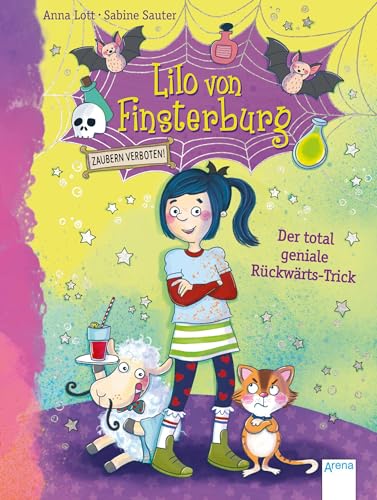 Anna Lott · Sabine Sauter

Lilo von Finsterburg

ZAUBERN VERBOTEN!

Der total geniale Rückwärts-Trick

Arena